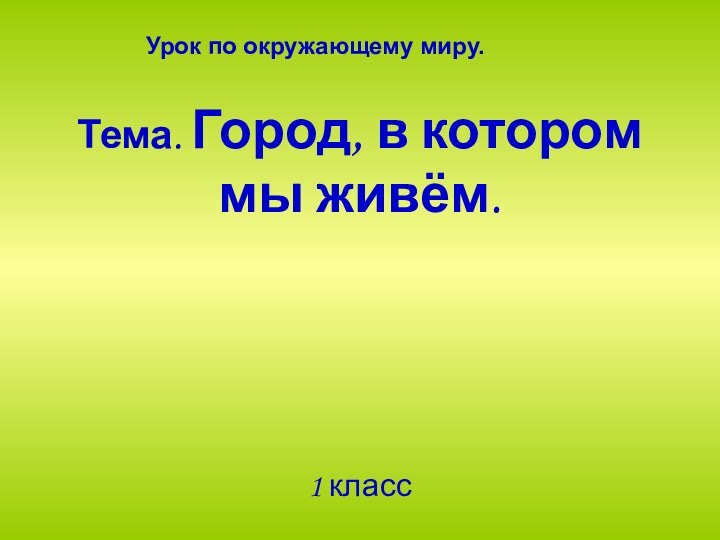 Урок по окружающему миру.

Тема. Город, в котором мы живём.

1 класс